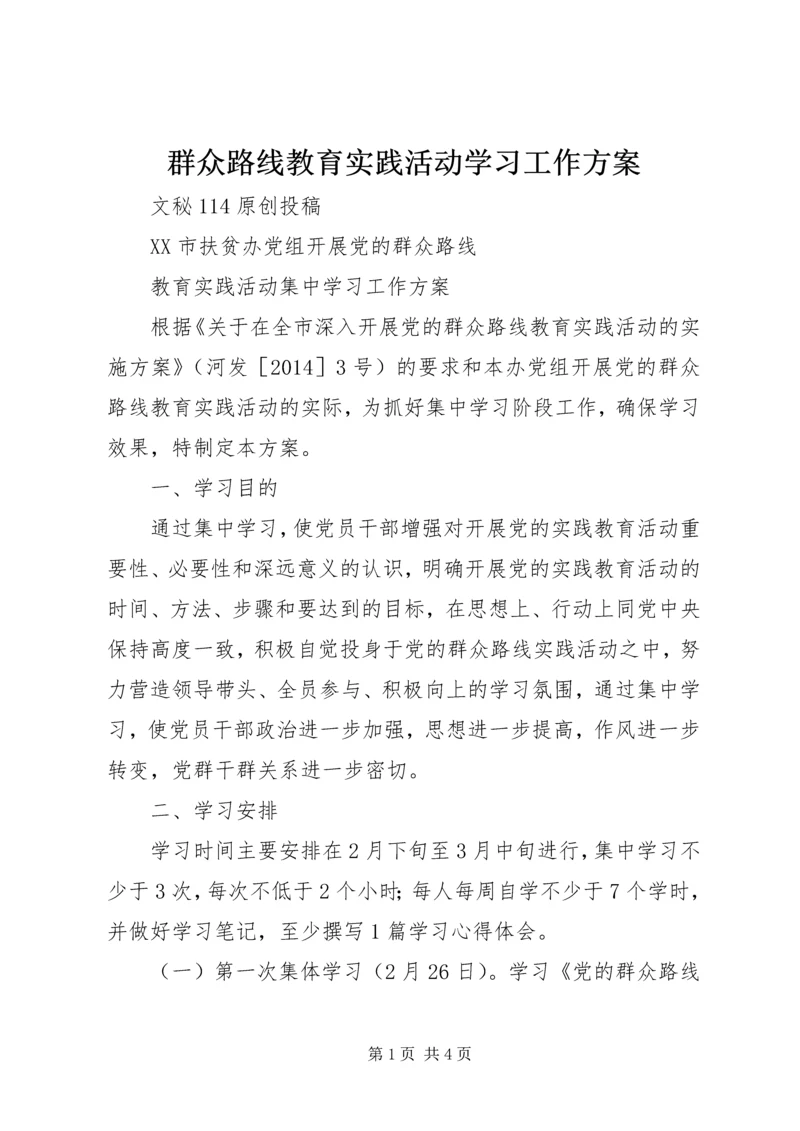 群众路线教育实践活动学习工作方案

文秘114原创投稿

XX市扶贫办党组开展党的群众路线

教育实践活动集中学习工作方案

根据《关于在全市深入开展党的群众路线教育实践活动的实施方案》（河发［2014］3号）的要求和本办党组开展党的群众路线教育实践活动的实际，为抓好集中学习阶段工作，确保学习效果，特制定本方案。

一、学习目的

通过集中学习，使党员干部增强对开展党的实践教育活动重要性、必要性和深远意义的认识，明确开展党的实践教育活动的时间、方法、步骤和要达到的目标，在思想上、行动上同党中央保持高度一致，积极自觉投身于党的群众路线实践活动之中，努力营造领导带头、全员参与、积极向上的学习氛围，通过集中学习，使党员干部政治进一步加强，思想进一步提高，作风进一步转变，党群干群关系进一步密切。

二、学习安排

学习时间主要安排在2月下旬至3月中旬进行，集中学习不少于3次，每次不低于2个小时；每人每周自学不少于7个学时，并做好学习笔记，至少撰写1篇学习心得体会。

（一）第一次集体学习（2月26日）。学习《党的群众路线

第1页 共4页